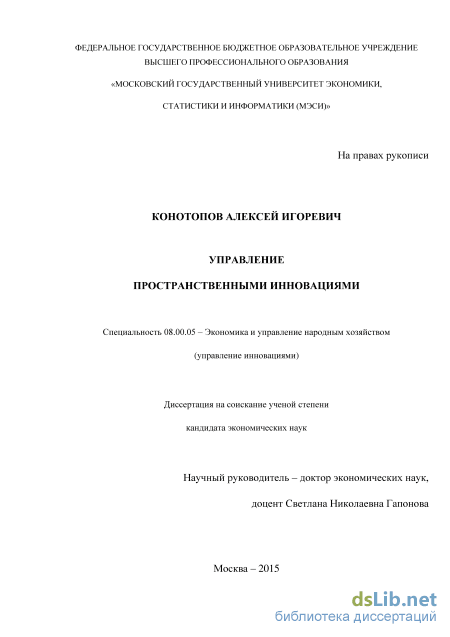 ФЕДЕРАЛЬНОЕ ГОСУДАРСТВЕННОЕ БЮДЖЕТНОЕ ОБРАЗОВАТЕЛЬНОЕ УЧРЕЖДЕНИЕ ВЫСШЕГО ПРОФЕССИОНАЛЬНОГО ОБРАЗОВАНИЯ

«МОСКОВСКИЙ ГОСУДАРСТВЕННЫЙ УНИВЕРСИТЕТ ЭКОНОМИКИ,

СТАТИСТИКИ И ИНФОРМАТИКИ (МЭСИ)»

На правах рукописи

КОНОТОПОВ АЛЕКСЕЙ ИГОРЕВИЧ

УПРАВЛЕНИЕ

ПРОСТРАНСТВЕННЫМИ ИННОВАЦИЯМИ

Специальность 08.00.05 – Экономика и управление народным хозяйством

(управление инновациями)

Диссертация на соискание ученой степени

кандидата экономических наук

Научный руководитель – доктор экономических наук,

доцент Светлана Николаевна Гапонова

Москва – 2015

dsLib.net
библиотека диссертаций